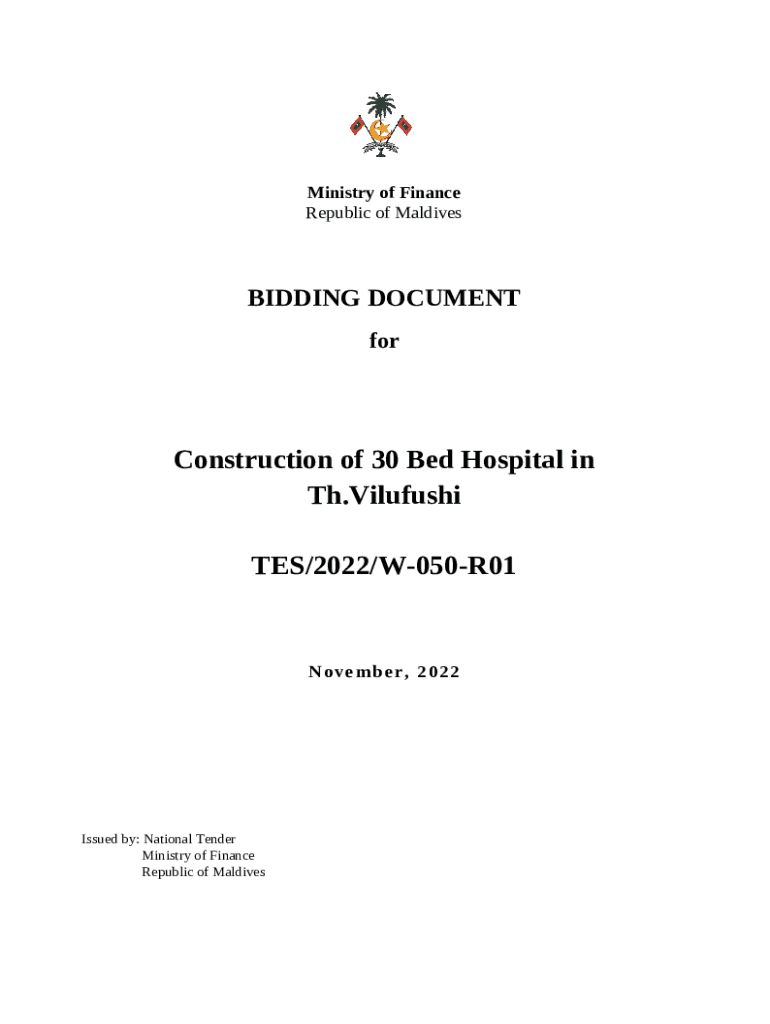 Ministry of Finance
Republic of Maldives

BIDDING DOCUMENT

for

Construction of 30 Bed Hospital in Th.Vilufushi

TES/2022/W-050-R01

November, 2022

Issued by: National Tender
Ministry of Finance
Republic of Maldives